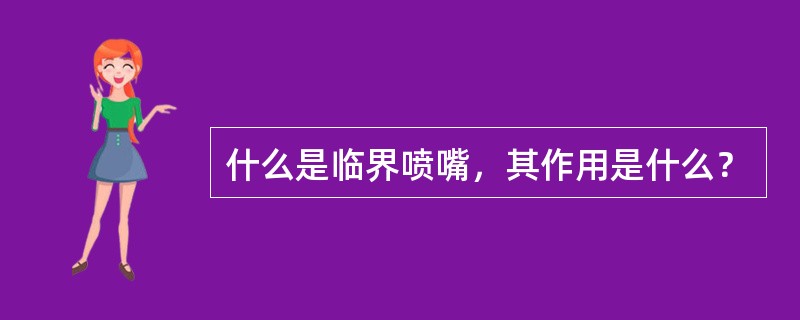 什么是临界喷嘴，其作用是什么？